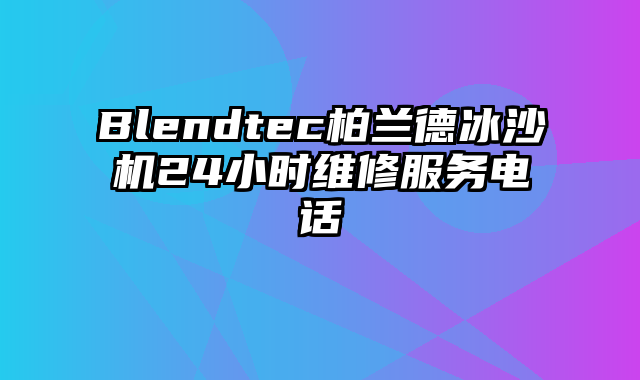 Blendtec柏兰德冰沙机24小时维修服务电话